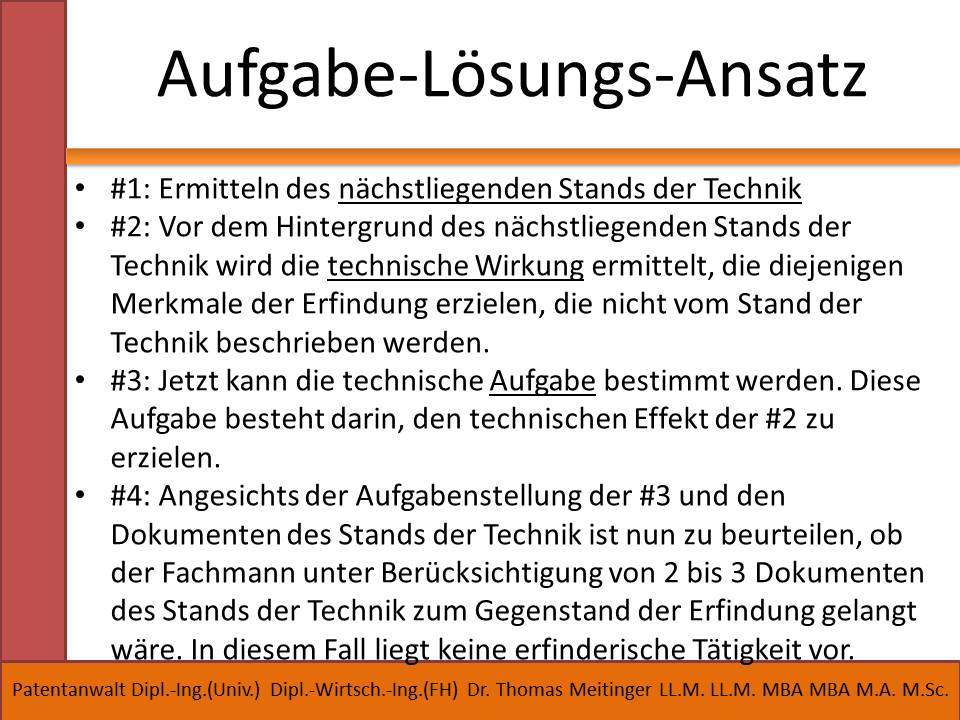 Aufgabe-Lösungs-Ansatz

• #1: Ermitteln des nächstliegenden Stands der Technik
• #2: Vor dem Hintergrund des nächstliegenden Stands der Technik wird die technische Wirkung ermittelt, die diejenigen Merkmale der Erfindung erzielen, die nicht vom Stand der Technik beschrieben werden.
• #3: Jetzt kann die technische Aufgabe bestimmt werden. Diese Aufgabe besteht darin, den technischen Effekt der #2 zu erzielen.
• #4: Angesichts der Aufgabenstellung der #3 und den Dokumenten des Stands der Technik ist nun zu beurteilen, ob der Fachmann unter Berücksichtigung von 2 bis 3 Dokumenten des Stands der Technik zum Gegenstand der Erfindung gelangt wäre. In diesem Fall liegt keine erfinderische Tätigkeit vor.

Patentanwalt Dipl.-Ing.(Univ.) Dipl.-Wirtsch.-Ing.(FH) Dr. Thomas Meitinger LL.M. LL.M. MBA MBA M.A. M.Sc.